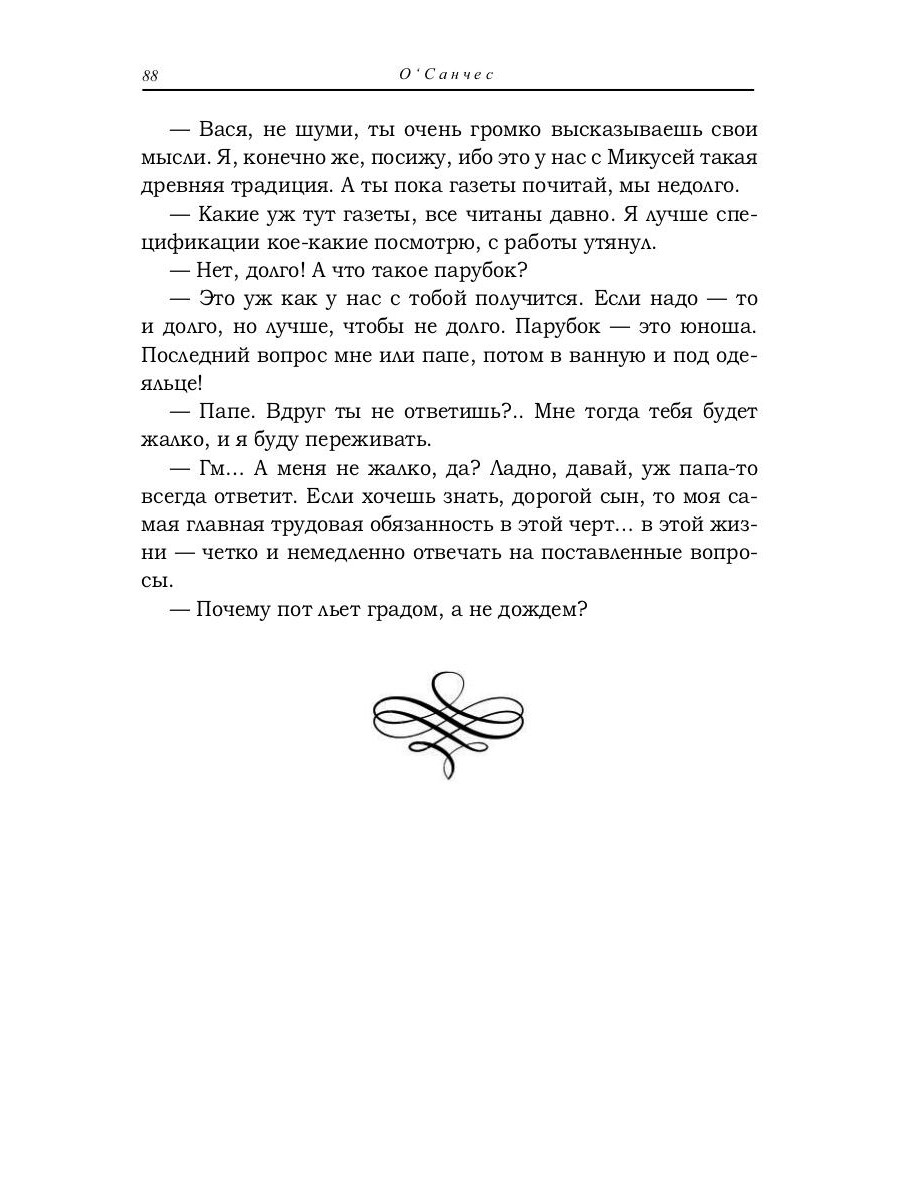 88 О'Санчес

— Вася, не шуми, ты очень громко высказываешь свои мысли. Я, конечно же, посижу, ибо это у нас с Микусей такая древняя традиция. А ты пока газеты почитай, мы недолго.

— Какие уж тут газеты, все читаны давно. Я лучше спецификации кое-какие посмотрю, с работы утянул.

— Нет, долго! А что такое парубок?

— Это уж как у нас с тобой получится. Если надо — то и долго, но лучше, чтобы не долго. Парубок — это юноша. Последний вопрос мне или папе, потом в ванную и под одеяльце!

— Папе. Вдруг ты не ответишь?.. Мне тогда тебя будет жалко, и я буду переживать.

— Гм… А меня не жалко, да? Ладно, давай, уж папа-то всегда ответит. Если хочешь знать, дорогой сын, то моя самая главная трудовая обязанность в этой черт… в этой жизни — четко и немедленно отвечать на поставленные вопросы.

— Почему пот льет градом, а не дождем?